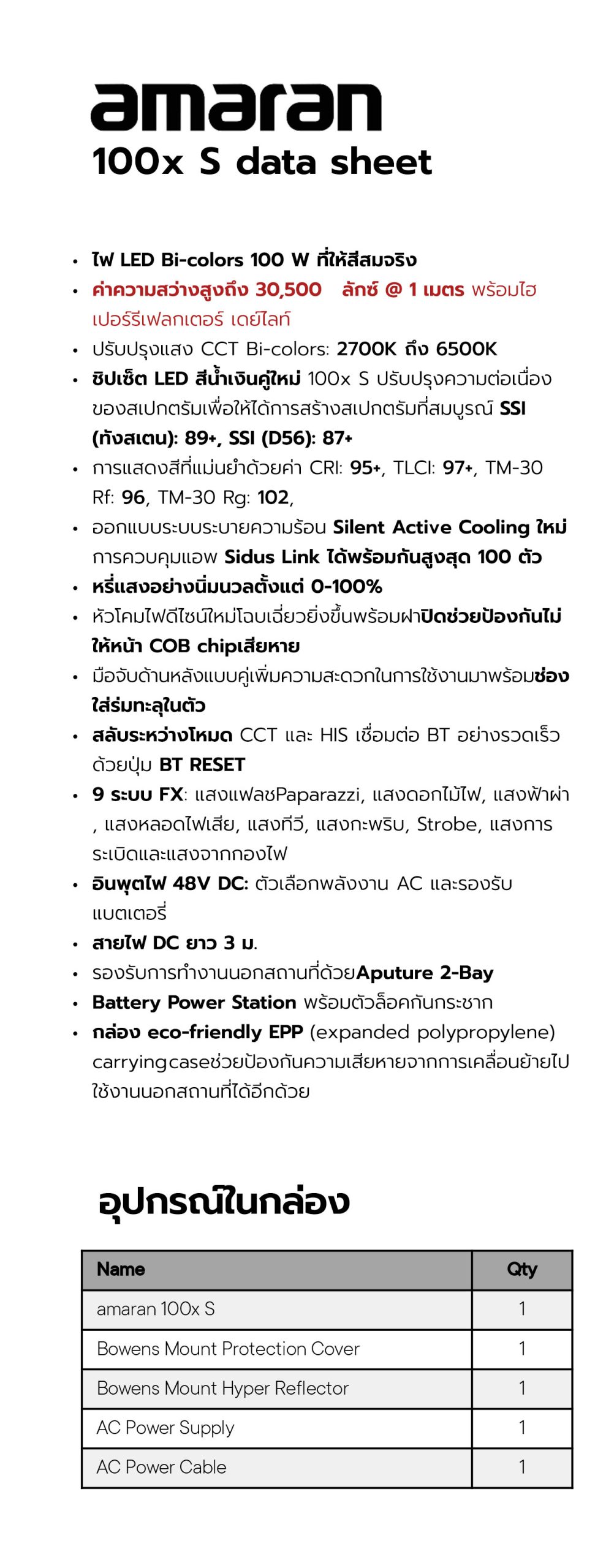 amaran
100x S data sheet

• ไฟ LED Bi-colors 100 W ที่ให้สีสมจริง
• ค่าความสว่างสูงถึง 30,500 ลักซ์ @ 1 เมตร พร้อมไฮเปอร์รีเฟลกเตอร์ เดย์ไลท์
• ปรับปรุงแสง CCT Bi-colors: 2700K ถึง 6500K
• ชิปเซ็ต LED สีน้ำเงินคู่ใหม่ 100x S ปรับปรุงความต่อเนื่องของสเปกตรัมเพื่อให้ได้การสร้างสเปกตรัมที่สมบูรณ์ SSI (ทังสเตน): 89+, SSI (D56): 87+
• การแสดงสีที่แม่นยำด้วยค่า CRI: 95+, TLCI: 97+, TM-30 Rf: 96, TM-30 Rg: 102,
• ออกแบบระบบระบายความร้อน Silent Active Cooling ใหม่ การควบคุมแอพ Sidus Link ได้พร้อมกันสูงสุด 100 ตัว
• หรี่แสงอย่างนิ่มนวลตั้งแต่ 0-100%
• หัวโคมไฟดีไซน์ใหม่โฉบเฉี่ยวยิ่งขึ้นพร้อมฝาปิดช่วยป้องกันไม่ให้หน้า COB chipเสียหาย
• มือจับด้านหลังแบบคู่เพิ่มความสะดวกในการใช้งานมาพร้อมช่องใส่ร่มทะลุในตัว
• สลับระหว่างโหมด CCT และ HIS เชื่อมต่อ BT อย่างรวดเร็วด้วยปุ่ม BT RESET
• 9 ระบบ FX: แสงแฟลชPaparazzi, แสงดอกไม้ไฟ, แสงฟ้าผ่า , แสงหลอดไฟเสีย, แสงทีวี, แสงกะพริบ, Strobe, แสงการระเบิดและแสงจากกองไฟ
• อินพุตไฟ 48V DC: ตัวเลือกพลังงาน AC และรองรับแบตเตอรี่
• สายไฟ DC ยาว 3 ม.
• รองรับการทำงานนอกสถานที่ด้วยAputure 2-Bay
• Battery Power Station พร้อมตัวล็อคกันกระชาก
• กล่อง eco-friendly EPP (expanded polypropylene) carryingcaseช่วยป้องกันความเสียหายจากการเคลื่อนย้ายไปใช้งานนอกสถานที่ได้อีกด้วย

อุปกรณ์ในกล่อง

| Name | Qty |
|---|---|
| amaran 100x S | 1 |
| Bowens Mount Protection Cover | 1 |
| Bowens Mount Hyper Reflector | 1 |
| AC Power Supply | 1 |
| AC Power Cable | 1 |